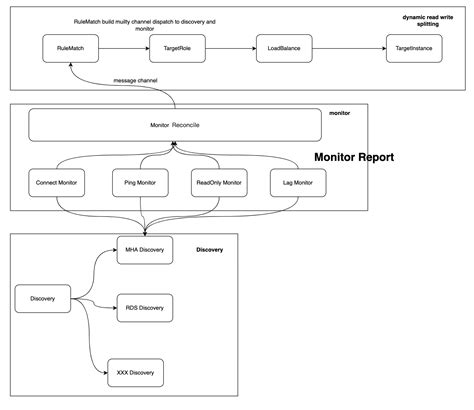 RuleMatch build muilty channel dispatch to discovery and monitor

dynamic read write splitting

RuleMatch

TargetRole

LoadBalance

TargetInstance

message channel

monitor

Monitor Reconcile

Monitor Report

Connect Monitor

Ping Monitor

ReadOnly Monitor

Lag Monitor

MHA Discovery

Discovery

Discovery

RDS Discovery

XXX Discovery